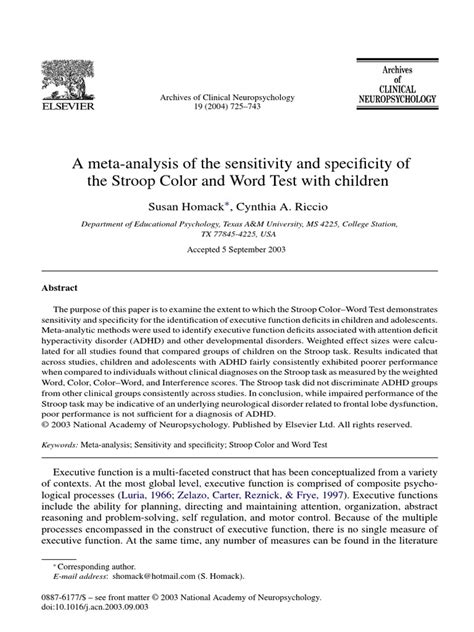 ELSEVIER

Archives of Clinical Neuropsychology
19 (2004) 725–743

Archives
of
CLINICAL
NEUROPSYCHOLOGY

A meta-analysis of the sensitivity and specificity of the Stroop Color and Word Test with children

Susan Homack*, Cynthia A. Riccio

Department of Educational Psychology, Texas A&M University, MS 4225, College Station, TX 77845-4225, USA

Accepted 5 September 2003

Abstract

The purpose of this paper is to examine the extent to which the Stroop Color–Word Test demonstrates sensitivity and specificity for the identification of executive function deficits in children and adolescents. Meta-analytic methods were used to identify executive function deficits associated with attention deficit hyperactivity disorder (ADHD) and other developmental disorders. Weighted effect sizes were calculated for all studies found that compared groups of children on the Stroop task. Results indicated that across studies, children and adolescents with ADHD fairly consistently exhibited poorer performance when compared to individuals without clinical diagnoses on the Stroop task as measured by the weighted Word, Color, Color–Word, and Interference scores. The Stroop task did not discriminate ADHD groups from other clinical groups consistently across studies. In conclusion, while impaired performance of the Stroop task may be indicative of an underlying neurological disorder related to frontal lobe dysfunction, poor performance is not sufficient for a diagnosis of ADHD.
© 2003 National Academy of Neuropsychology. Published by Elsevier Ltd. All rights reserved.

Keywords: Meta-analysis; Sensitivity and specificity; Stroop Color and Word Test

Executive function is a multi-faceted construct that has been conceptualized from a variety of contexts. At the most global level, executive function is comprised of composite psychological processes (Luria, 1966; Zelazo, Carter, Reznick, & Frye, 1997). Executive functions include the ability for planning, directing and maintaining attention, organization, abstract reasoning and problem-solving, self regulation, and motor control. Because of the multiple processes encompassed in the construct of executive function, there is no single measure of executive function. At the same time, any number of measures can be found in the literature

* Corresponding author.
E-mail address: shomack@hotmail.com (S. Homack).

0887-6177/$ – see front matter © 2003 National Academy of Neuropsychology.
doi:10.1016/j.acn.2003.09.003